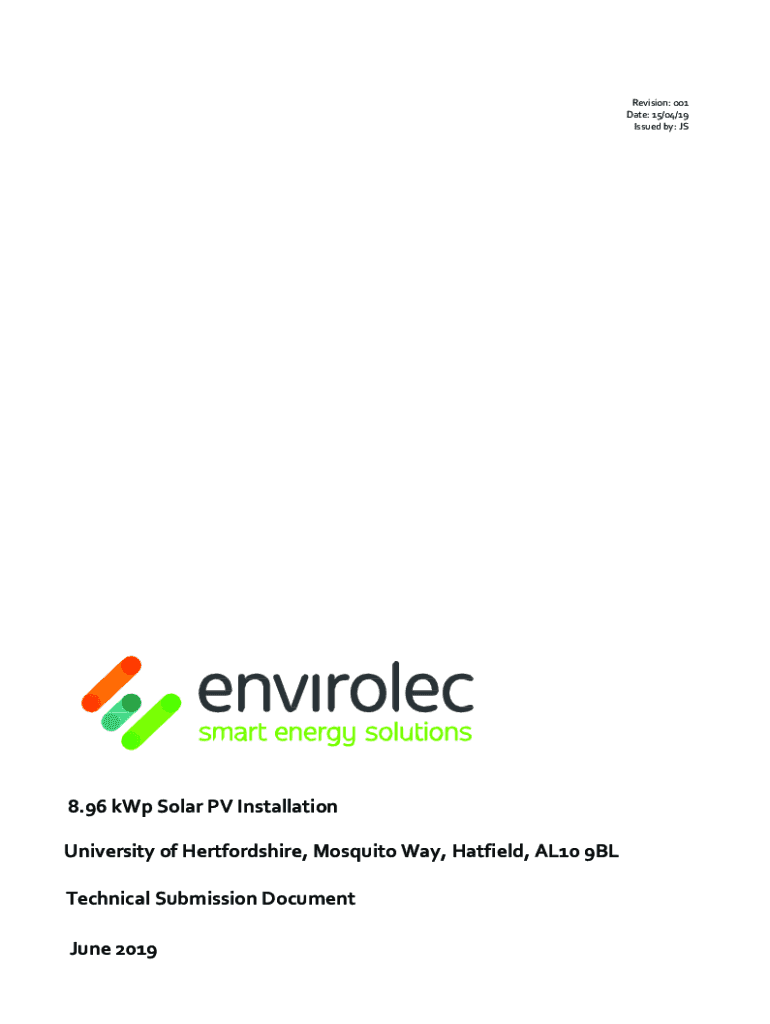 Revision: 001
Date: 15/04/19
Issued by: JS

envirolec
smart energy solutions

8.96 kWp Solar PV Installation

University of Hertfordshire, Mosquito Way, Hatfield, AL10 9BL

Technical Submission Document

June 2019